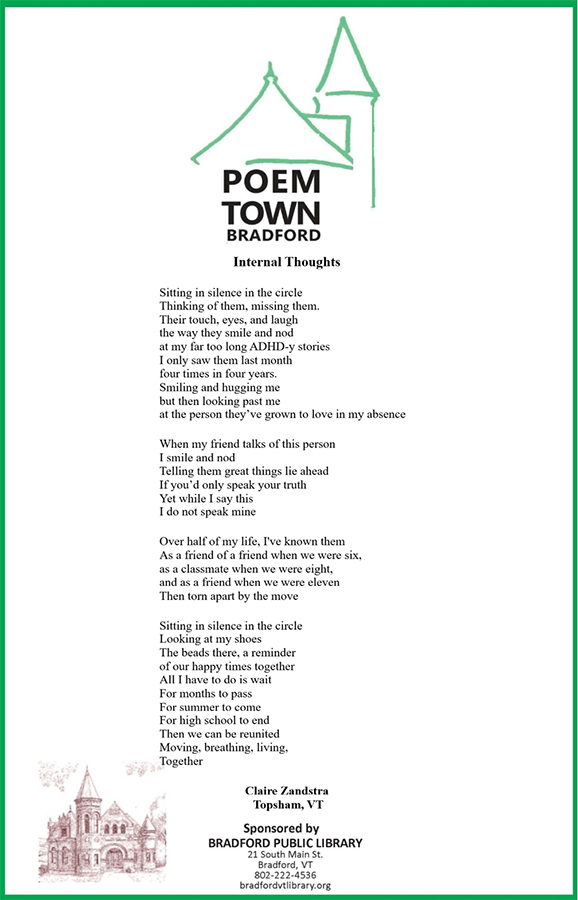 POEM TOWN
BRADFORD

Internal Thoughts

Sitting in silence in the circle
Thinking of them, missing them.
Their touch, eyes, and laugh
the way they smile and nod
at my far too long ADHD-y stories
I only saw them last month
four times in four years.
Smiling and hugging me
but then looking past me
at the person they've grown to love in my absence

When my friend talks of this person
I smile and nod
Telling them great things lie ahead
If you'd only speak your truth
Yet while I say this
I do not speak mine

Over half of my life, I've known them
As a friend of a friend when we were six,
as a classmate when we were eight,
and as a friend when we were eleven
Then torn apart by the move

Sitting in silence in the circle
Looking at my shoes
The beads there, a reminder
of our happy times together
All I have to do is wait
For months to pass
For summer to come
For high school to end
Then we can be reunited
Moving, breathing, living,
Together

Claire Zandstra
Topsham, VT

Sponsored by
BRADFORD PUBLIC LIBRARY
21 South Main St.
Bradford, VT
802-222-4536
bradfordvtlibrary.org